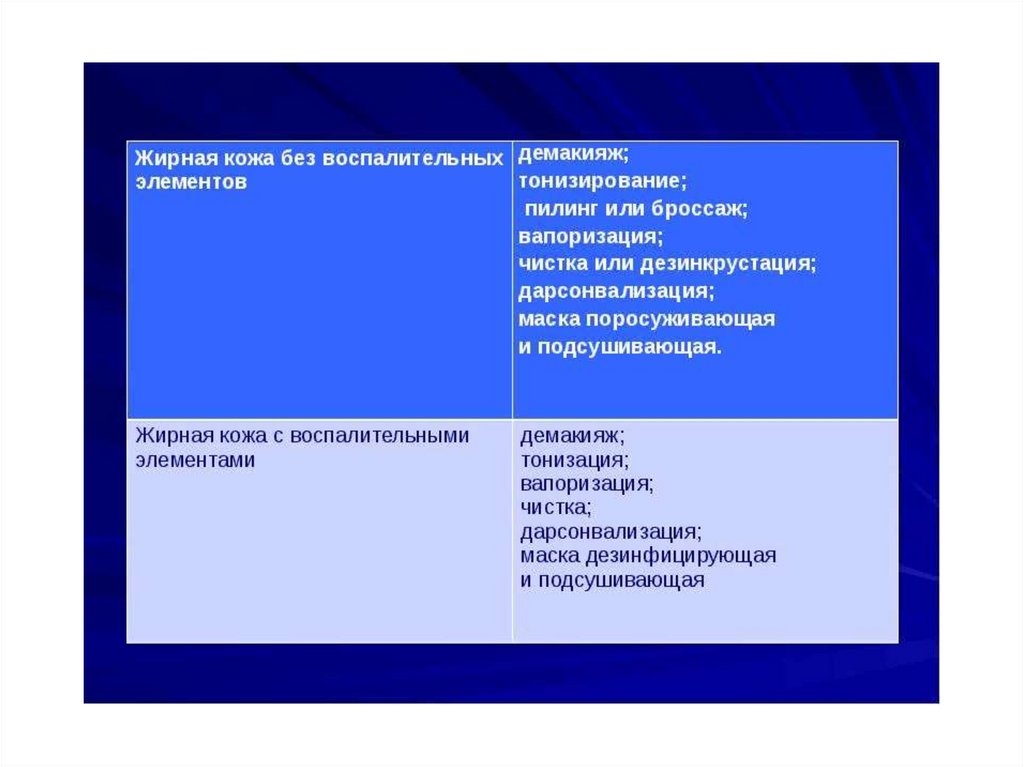 | Жирная кожа без воспалительных элементов | демакияж; тонизирование; пилинг или броссаж; вапоризация; чистка или дезинкрустация; дарсонвализация; маска поросуживающая и подсушивающая. |
|---|---|
| Жирная кожа с воспалительными элементами | демакияж; тонизация; вапоризация; чистка; дарсонвализация; маска дезинфицирующая и подсушивающая |